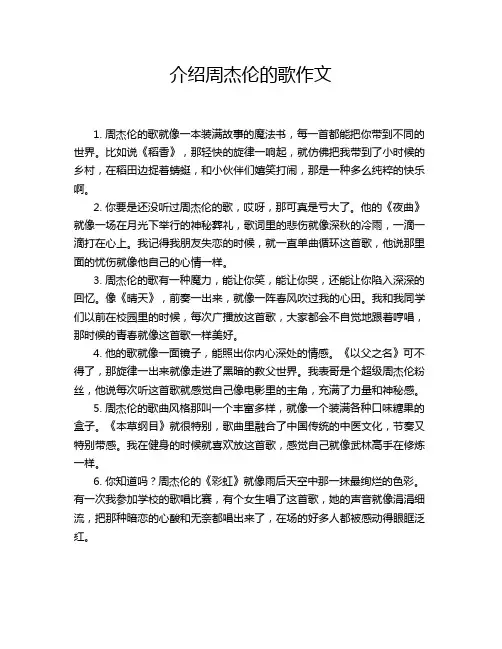 介绍周杰伦的歌作文

1. 周杰伦的歌就像一本装满故事的魔法书，每一首都能把你带到不同的世界。比如说《稻香》，那轻快的旋律一响起，就仿佛把我带到了小时候的乡村，在稻田边捉着蜻蜓，和小伙伴们嬉笑打闹，那是一种多么纯粹的快乐啊。

2. 你要是还没听过周杰伦的歌，哎呀，那可真是亏大了。他的《夜曲》就像一场在月光下举行的神秘葬礼，歌词里的悲伤就像深秋的冷雨，一滴一滴打在心上。我记得我朋友失恋的时候，就一直单曲循环这首歌，他说那里面的忧伤就像他自己的心情一样。

3. 周杰伦的歌有一种魔力，能让你笑，能让你哭，还能让你陷入深深的回忆。像《晴天》，前奏一出来，就像一阵春风吹过我的心田。我和我同学们以前在校园里的时候，每次广播放这首歌，大家都会不自觉地跟着哼唱，那时候的青春就像这首歌一样美好。

4. 他的歌就像一面镜子，能照出你内心深处的情感。《以父之名》可不得了，那旋律一出来就像走进了黑暗的教父世界。我表哥是个超级周杰伦粉丝，他说每次听这首歌就感觉自己像电影里的主角，充满了力量和神秘感。

5. 周杰伦的歌曲风格那叫一个丰富多样，就像一个装满各种口味糖果的盒子。《本草纲目》就很特别，歌曲里融合了中国传统的中医文化，节奏又特别带感。我在健身的时候就喜欢放这首歌，感觉自己就像武林高手在修炼一样。

6. 你知道吗？周杰伦的《彩虹》就像雨后天空中那一抹最绚烂的色彩。有一次我参加学校的歌唱比赛，有个女生唱了这首歌，她的声音就像涓涓细流，把那种暗恋的心酸和无奈都唱出来了，在场的好多人都被感动得眼眶泛红。